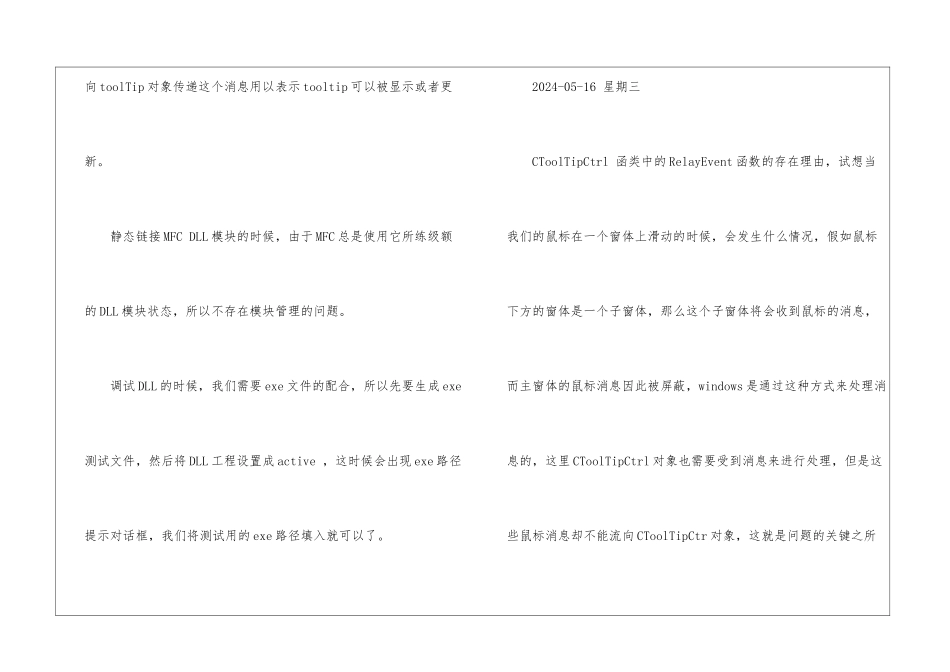 向toolTip对象传递这个消息用以表示tooltip可以被显示或者更新。

静态链接MFC DLL模块的时候，由于MFC总是使用它所练级额的DLL模块状态，所以不存在模块管理的问题。

调试DLL的时候，我们需要exe文件的配合，所以先要生成exe测试文件，然后将DLL工程设置成active，这时候会出现exe路径提示对话框，我们将测试用的exe路径填入就可以了。

2024-05-16 星期三

CToolTipCtrl 函类中的RelayEvent函数的存在理由，试想当我们的鼠标在一个窗体上滑动的时候，会发生什么情况，假如鼠标下方的窗体是一个子窗体，那么这个子窗体将会收到鼠标的消息，而主窗体的鼠标消息因此被屏蔽，windows是通过这种方式来处理消息的，这里CToolTipCtrl对象也需要受到消息来进行处理，但是这些鼠标消息却不能流向CToolTipCtr对象，这就是问题的关键之所